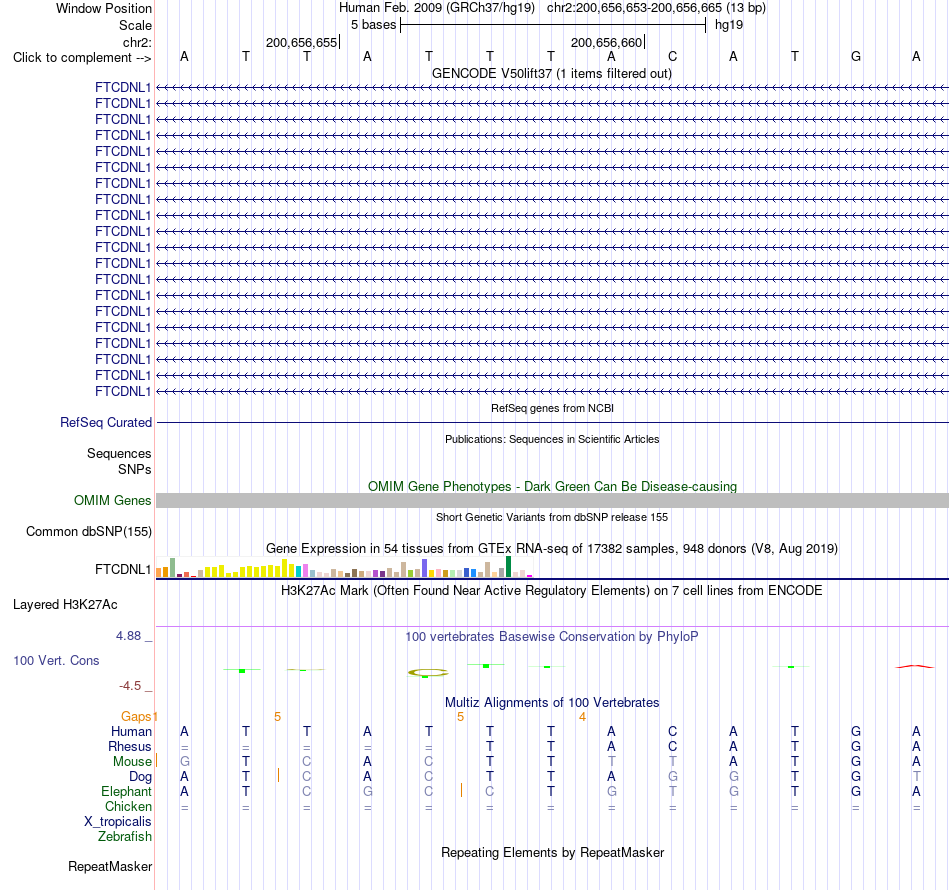 Window Position Human Feb. 2009 (GRCh37/hg19) chr2:200,656,653-200,656,665 (13 bp)
Scale 5 bases hg19
chr2: 200,656,655 200,656,660
Click to complement --> A T T A T T T A C A T G A
GENCODE V50lift37 (1 items filtered out)
FTCDNL1
FTCDNL1
FTCDNL1
FTCDNL1
FTCDNL1
FTCDNL1
FTCDNL1
FTCDNL1
FTCDNL1
FTCDNL1
FTCDNL1
FTCDNL1
FTCDNL1
FTCDNL1
FTCDNL1
FTCDNL1
FTCDNL1
FTCDNL1
FTCDNL1
FTCDNL1
RefSeq genes from NCBI
RefSeq Curated
Publications: Sequences in Scientific Articles
Sequences
SNPs
OMIM Gene Phenotypes - Dark Green Can Be Disease-causing
OMIM Genes
Short Genetic Variants from dbSNP release 155
Common dbSNP(155)
Gene Expression in 54 tissues from GTEx RNA-seq of 17382 samples, 948 donors (V8, Aug 2019)
FTCDNL1
H3K27Ac Mark (Often Found Near Active Regulatory Elements) on 7 cell lines from ENCODE
Layered H3K27Ac
4.88 _ 100 vertebrates Basewise Conservation by PhyloP
100 Vert. Cons
-4.5 _
Multiz Alignments of 100 Vertebrates
Gaps 1 5 5 4
Human A T T A T T T A C A T G A
Rhesus = = = = = T T A C A T G A
Mouse G T C A C T T T T A T G A
Dog A T C A C T T A G G T G T
Elephant A T C G C C T G T G T G A
Chicken = = = = = = = = = = = = =
X_tropicalis
Zebrafish
Repeating Elements by RepeatMasker
RepeatMasker